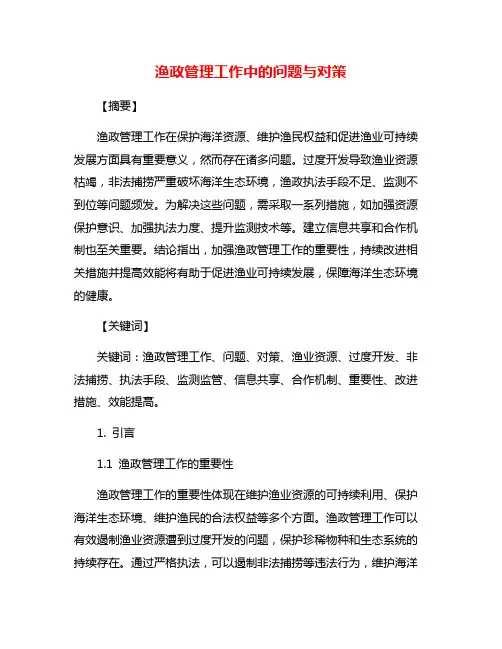 渔政管理工作中的问题与对策

【摘要】

渔政管理工作在保护海洋资源、维护渔民权益和促进渔业可持续发展方面具有重要意义，然而存在诸多问题。过度开发导致渔业资源枯竭，非法捕捞严重破坏海洋生态环境，渔政执法手段不足、监测不到位等问题频发。为解决这些问题，需采取一系列措施，如加强资源保护意识、加强执法力度、提升监测技术等。建立信息共享和合作机制也至关重要。结论指出，加强渔政管理工作的重要性，持续改进相关措施并提高效能将有助于促进渔业可持续发展，保障海洋生态环境的健康。

【关键词】

关键词：渔政管理工作、问题、对策、渔业资源、过度开发、非法捕捞、执法手段、监测监管、信息共享、合作机制、重要性、改进措施、效能提高。

1. 引言

1.1 渔政管理工作的重要性

渔政管理工作的重要性体现在维护渔业资源的可持续利用、保护海洋生态环境、维护渔民的合法权益等多个方面。渔政管理工作可以有效遏制渔业资源遭到过度开发的问题，保护珍稀物种和生态系统的持续存在。通过严格执法，可以遏制非法捕捞等违法行为，维护海洋